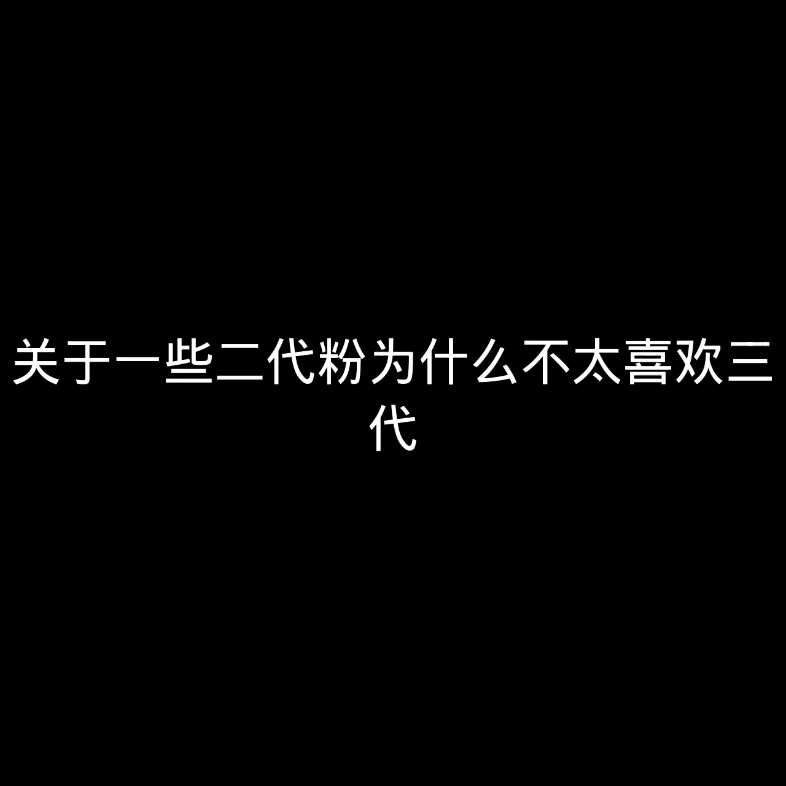 关于一些二代粉为什么不太喜欢三代